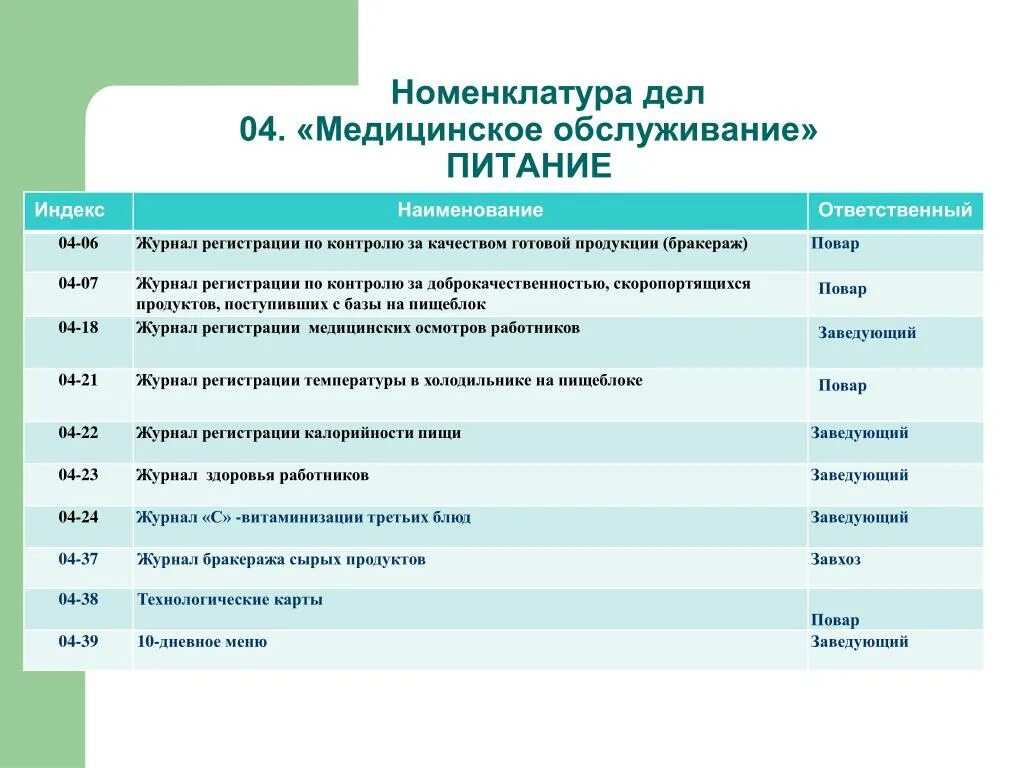 Номенклатура дел
04. «Медицинское обслуживание»
ПИТАНИЕ

| Индекс | Наименование | Ответственный |
|---|---|---|
| 04-06 | Журнал регистрации по контролю за качеством готовой продукции (бракераж) | Повар |
| 04-07 | Журнал регистрации по контролю за доброкачественностью, скоропортящихся продуктов, поступивших с базы на пищеблок | Повар |
| 04-18 | Журнал регистрации медицинских осмотров работников | Заведующий |
| 04-21 | Журнал регистрации температуры в холодильнике на пищеблоке | Повар |
| 04-22 | Журнал регистрации калорийности пищи | Заведующий |
| 04-23 | Журнал здоровья работников | Заведующий |
| 04-24 | Журнал «С» -витаминизации третьих блюд | Заведующий |
| 04-37 | Журнал бракеража сырых продуктов | Завхоз |
| 04-38 | Технологические карты | Повар |
| 04-39 | 10-дневное меню | Заведующий |